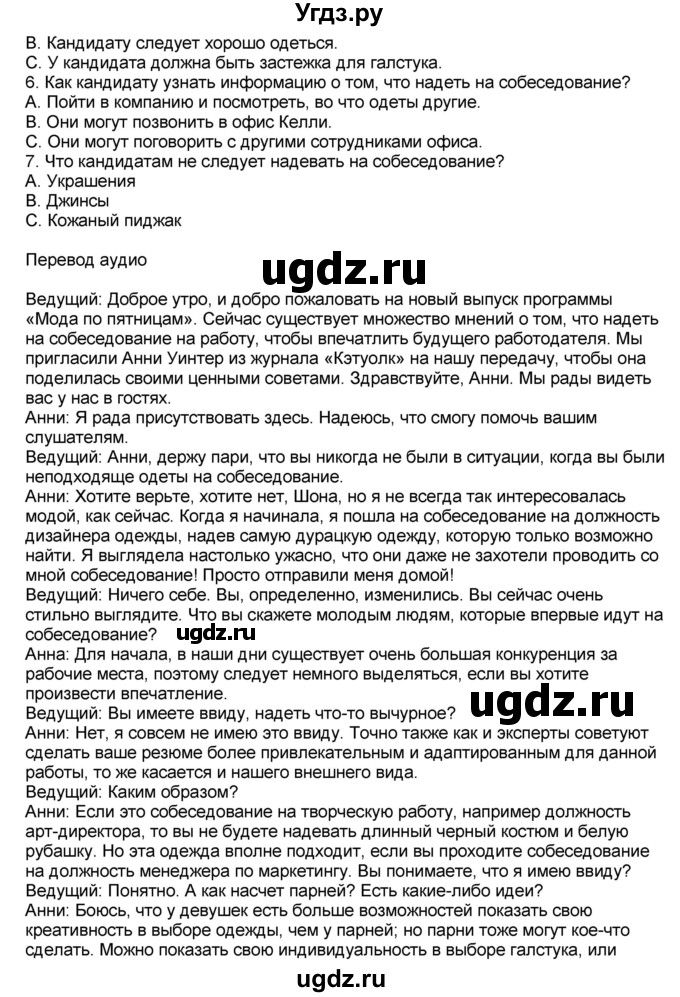 Угдз.ру

B. Кандидату следует хорошо одеться.
C. У кандидата должна быть застежка для галстука.
6. Как кандидату узнать информацию о том, что надеть на собеседование?
A. Пойти в компанию и посмотреть, во что одеты другие.
B. Они могут позвонить в офис Келли.
C. Они могут поговорить с другими сотрудниками офиса.
7. Что кандидатам не следует надевать на собеседование?
A. Украшения
B. Джинсы
C. Кожаный пиджак

Перевод аудио

ugdz.ru

Ведущий: Доброе утро, и добро пожаловать на новый выпуск программы «Мода по пятницам». Сейчас существует множество мнений о том, что надеть на собеседование на работу, чтобы впечатлить будущего работодателя. Мы пригласили Анни Уинтер из журнала «Кэтуолк» на нашу передачу, чтобы она поделилась своими ценными советами. Здравствуйте, Анни. Мы рады видеть вас у нас в гостях.
Анни: Я рада присутствовать здесь. Надеюсь, что смогу помочь вашим слушателям.
Ведущий: Анни, держу пари, что вы никогда не были в ситуации, когда вы были неподходяще одеты на собеседование.
Анни: Хотите верьте, хотите нет, Шона, но я не всегда так интересовалась модой, как сейчас. Когда я начинала, я пошла на собеседование на должность дизайнера одежды, надев самую дурацкую одежду, которую только возможно найти. Я выглядела настолько ужасно, что они даже не захотели проводить со мной собеседование! Просто отправили меня домой!
Ведущий: Ничего себе. Вы, определенно, изменились. Вы сейчас очень стильно выглядите. Что вы скажете молодым людям, которые впервые идут на собеседование?
ugdz.ru
Анна: Для начала, в наши дни существует очень большая конкуренция за рабочие места, поэтому следует немного выделяться, если вы хотите произвести впечатление.
Ведущий: Вы имеете ввиду, надеть что-то вычурное?
ugdz.ru
Анни: Нет, я совсем не имею это ввиду. Точно также как и эксперты советуют сделать ваше резюме более привлекательным и адаптированным для данной работы, то же касается и нашего внешнего вида.
Ведущий: Каким образом?
Анни: Если это собеседование на творческую работу, например должность арт-директора, то вы не будете надевать длинный черный костюм и белую рубашку. Но эта одежда вполне подойдет, если вы проходите собеседование на должность менеджера по маркетингу. Вы понимаете, что я имею ввиду?
Ведущий: Понятно. А как насчет парней? Есть какие-либо идеи?
Анни: Боюсь, что у девушек есть больше возможностей показать свою креативность в выборе одежды, чем у парней; но парни тоже могут кое-что сделать. Можно показать свою индивидуальность в выборе галстука, или

ugdz.ru